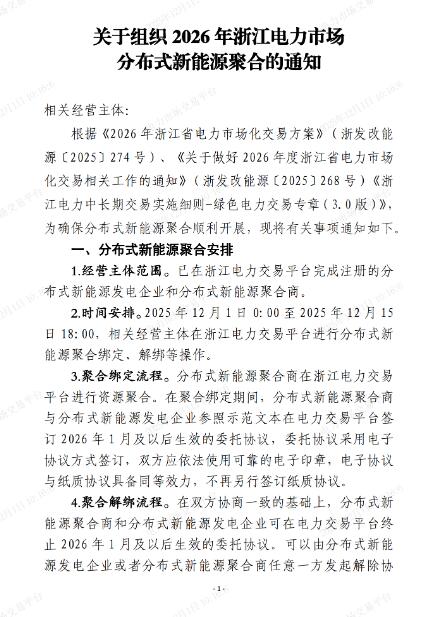 关于组织 2026 年浙江电力市场
分布式新能源聚合的通知

相关经营主体:

根据《2026 年浙江省电力市场化交易方案》（浙发改能源〔2025〕274 号）、《关于做好 2026 年度浙江省电力市场化交易相关工作的通知》（浙发改能源〔2025〕268 号）《浙江电力中长期交易实施细则-绿色电力交易专章（3.0 版）》，为确保分布式新能源聚合顺利开展，现将有关事项通知如下。

一、分布式新能源聚合安排

1.经营主体范围。已在浙江电力交易平台完成注册的分布式新能源发电企业和分布式新能源聚合商。

2.时间安排。2025 年 12 月 1 日 0:00 至 2025 年 12 月 15 日 18:00，相关经营主体在浙江电力交易平台进行分布式新能源聚合绑定、解绑等操作。

3.聚合绑定流程。分布式新能源聚合商在浙江电力交易平台进行资源聚合。在聚合绑定期间，分布式新能源聚合商与分布式新能源发电企业参照示范文本在电力交易平台签订 2026 年 1 月及以后生效的委托协议，委托协议采用电子协议方式签订，双方应依法使用可靠的电子印章，电子协议与纸质协议具备同等效力，不再另行签订纸质协议。

4.聚合解绑流程。在双方协商一致的基础上，分布式新能源聚合商和分布式新能源发电企业可在电力交易平台终止 2026 年 1 月及以后生效的委托协议。可以由分布式新能源发电企业或者分布式新能源聚合商任意一方发起解除协

- 1 -